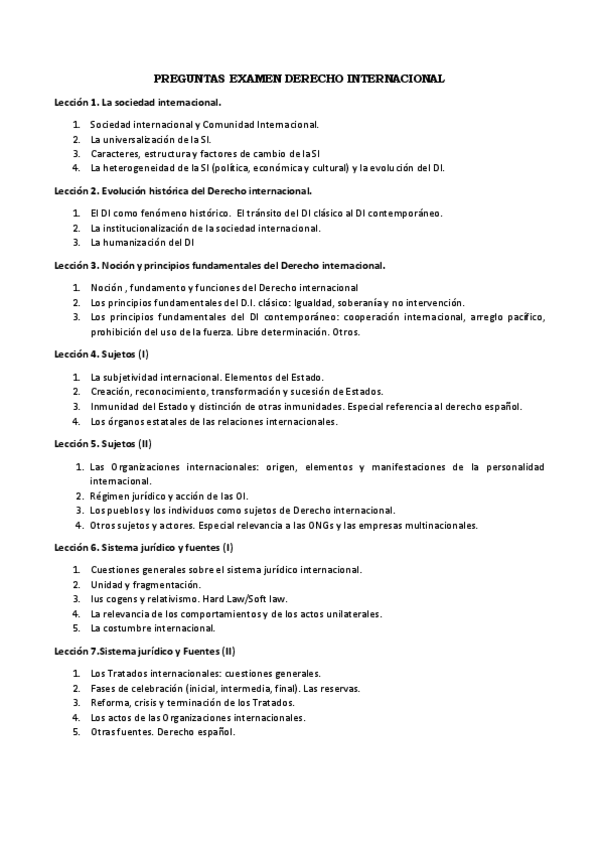 PREGUNTAS EXAMEN DERECHO INTERNACIONAL

Lección 1. La sociedad internacional.

1. Sociedad internacional y Comunidad Internacional.
2. La universalización de la SI.
3. Caracteres, estructura y factores de cambio de la SI
4. La heterogeneidad de la SI (política, económica y cultural) y la evolución del DI.

Lección 2. Evolución histórica del Derecho internacional.

1. El DI como fenómeno histórico. El tránsito del DI clásico al DI contemporáneo.
2. La institucionalización de la sociedad internacional.
3. La humanización del DI

Lección 3. Noción y principios fundamentales del Derecho internacional.

1. Noción , fundamento y funciones del Derecho internacional
2. Los principios fundamentales del D.I. clásico: Igualdad, soberanía y no intervención.
3. Los principios fundamentales del DI contemporáneo: cooperación internacional, arreglo pacífico, prohibición del uso de la fuerza. Libre determinación. Otros.

Lección 4. Sujetos (I)

1. La subjetividad internacional. Elementos del Estado.
2. Creación, reconocimiento, transformación y sucesión de Estados.
3. Inmunidad del Estado y distinción de otras inmunidades. Especial referencia al derecho español.
4. Los órganos estatales de las relaciones internacionales.

Lección 5. Sujetos (II)

1. Las Organizaciones internacionales: origen, elementos y manifestaciones de la personalidad internacional.
2. Régimen jurídico y acción de las OI.
3. Los pueblos y los individuos como sujetos de Derecho internacional.
4. Otros sujetos y actores. Especial relevancia a las ONGs y las empresas multinacionales.

Lección 6. Sistema jurídico y fuentes (I)

1. Cuestiones generales sobre el sistema jurídico internacional.
2. Unidad y fragmentación.
3. Ius cogens y relativismo. Hard Law/Soft law.
4. La relevancia de los comportamientos y de los actos unilaterales.
5. La costumbre internacional.

Lección 7.Sistema jurídico y Fuentes (II)

1. Los Tratados internacionales: cuestiones generales.
2. Fases de celebración (inicial, intermedia, final). Las reservas.
3. Reforma, crisis y terminación de los Tratados.
4. Los actos de las Organizaciones internacionales.
5. Otras fuentes. Derecho español.